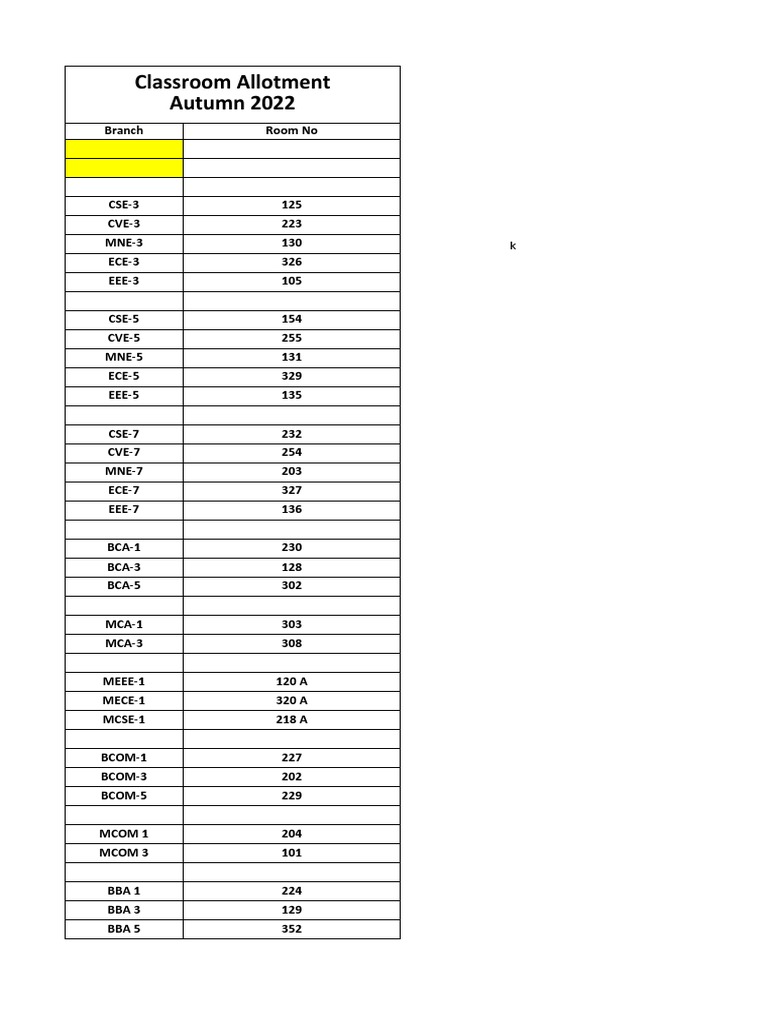 Classroom Allotment
Autumn 2022

| Branch | Room No |
|---|---|
| | |
| | |
| | |
| CSE-3 | 125 |
| CVE-3 | 223 |
| MNE-3 | 130 |
| ECE-3 | 326 |
| EEE-3 | 105 |
| | |
| CSE-5 | 154 |
| CVE-5 | 255 |
| MNE-5 | 131 |
| ECE-5 | 329 |
| EEE-5 | 135 |
| | |
| CSE-7 | 232 |
| CVE-7 | 254 |
| MNE-7 | 203 |
| ECE-7 | 327 |
| EEE-7 | 136 |
| | |
| BCA-1 | 230 |
| BCA-3 | 128 |
| BCA-5 | 302 |
| | |
| MCA-1 | 303 |
| MCA-3 | 308 |
| | |
| MEEE-1 | 120 A |
| MECE-1 | 320 A |
| MCSE-1 | 218 A |
| | |
| BCOM-1 | 227 |
| BCOM-3 | 202 |
| BCOM-5 | 229 |
| | |
| MCOM 1 | 204 |
| MCOM 3 | 101 |
| | |
| BBA 1 | 224 |
| BBA 3 | 129 |
| BBA 5 | 352 |

k